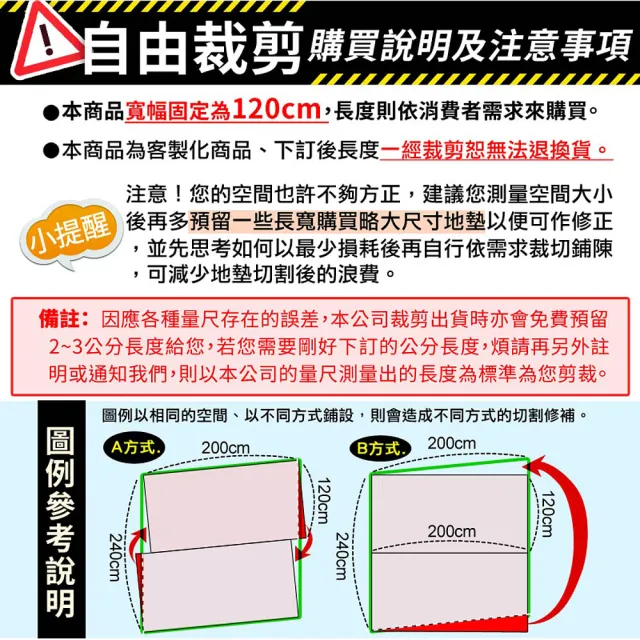 自由裁剪 購買說明及注意事項

●本商品寬幅固定為120cm，長度則依消費者需求來購買。

●本商品為客製化商品、下訂後長度一經裁剪恕無法退換貨。

小提醒

注意！您的空間也許不夠方正，建議您測量空間大小後再多預留一些長寬購買略大尺寸地墊以便可作修正，並先思考如何以最少損耗後再自行依需求裁切鋪陳，可減少地墊切割後的浪費。

備註：因應各種量尺存在的誤差，本公司裁剪出貨時亦會免費預留2~3公分長度給您，若您需要剛好下訂的公分長度，煩請再另外註明或通知我們，則以本公司的量尺測量出的長度為標準為您剪裁。

圖例參考說明

圖例以相同的空間、以不同方式鋪設，則會造成不同方式的切割修補。

A方式.

200cm

120cm

240cm

B方式.

200cm

120cm

200cm

240cm